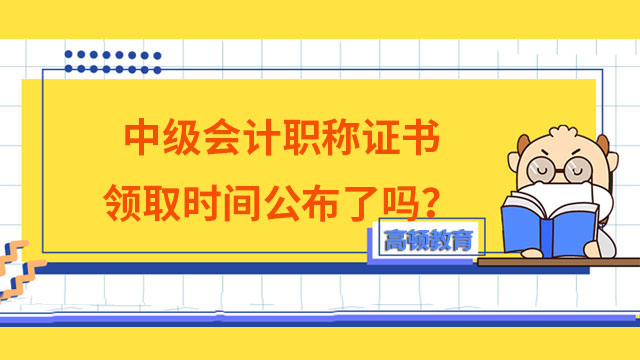 中级会计职称证书
领取时间公布了吗？

高顿教育